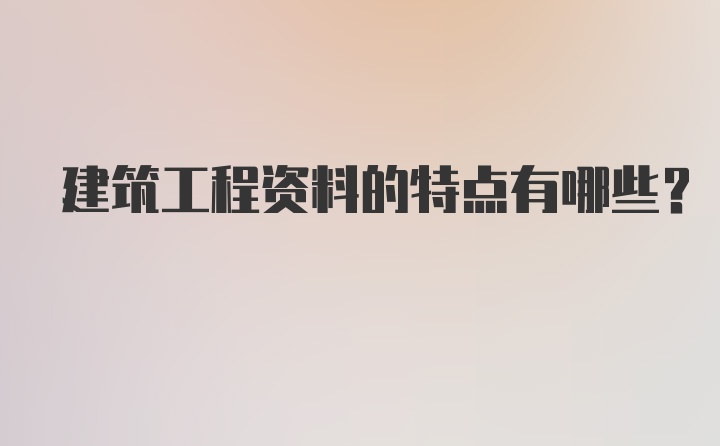 建筑工程资料的特点有哪些？